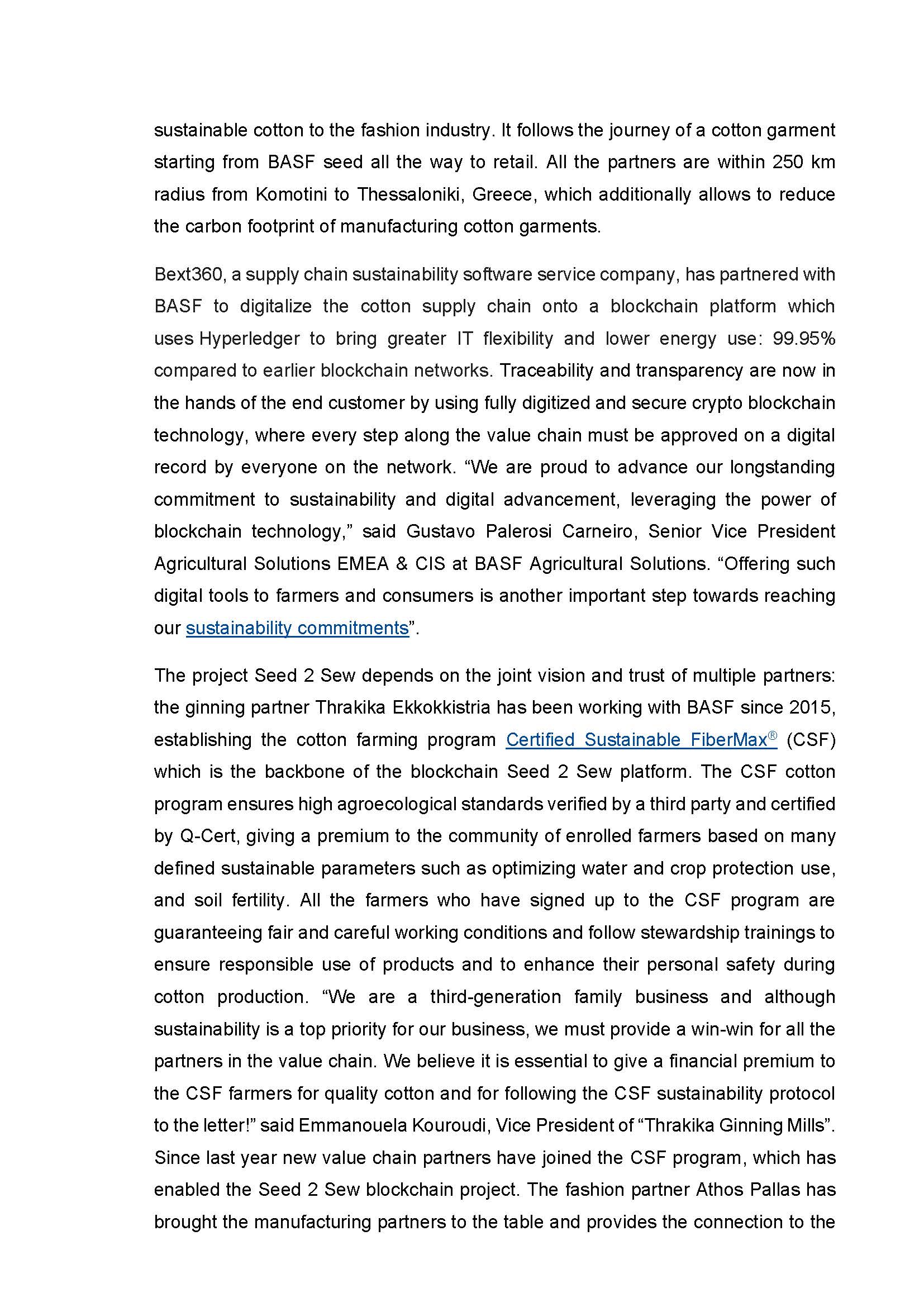 sustainable cotton to the fashion industry. It follows the journey of a cotton garment starting from BASF seed all the way to retail. All the partners are within 250 km radius from Komotini to Thessaloniki, Greece, which additionally allows to reduce the carbon footprint of manufacturing cotton garments.

Bext360, a supply chain sustainability software service company, has partnered with BASF to digitalize the cotton supply chain onto a blockchain platform which uses Hyperledger to bring greater IT flexibility and lower energy use: 99.95% compared to earlier blockchain networks. Traceability and transparency are now in the hands of the end customer by using fully digitized and secure crypto blockchain technology, where every step along the value chain must be approved on a digital record by everyone on the network. “We are proud to advance our longstanding commitment to sustainability and digital advancement, leveraging the power of blockchain technology,” said Gustavo Palerosi Carneiro, Senior Vice President Agricultural Solutions EMEA & CIS at BASF Agricultural Solutions. “Offering such digital tools to farmers and consumers is another important step towards reaching our sustainability commitments”.

The project Seed 2 Sew depends on the joint vision and trust of multiple partners: the ginning partner Thrakika Ekkokkistria has been working with BASF since 2015, establishing the cotton farming program Certified Sustainable FiberMax® (CSF) which is the backbone of the blockchain Seed 2 Sew platform. The CSF cotton program ensures high agroecological standards verified by a third party and certified by Q-Cert, giving a premium to the community of enrolled farmers based on many defined sustainable parameters such as optimizing water and crop protection use, and soil fertility. All the farmers who have signed up to the CSF program are guaranteeing fair and careful working conditions and follow stewardship trainings to ensure responsible use of products and to enhance their personal safety during cotton production. “We are a third-generation family business and although sustainability is a top priority for our business, we must provide a win-win for all the partners in the value chain. We believe it is essential to give a financial premium to the CSF farmers for quality cotton and for following the CSF sustainability protocol to the letter!” said Emmanouela Kouroudi, Vice President of “Thrakika Ginning Mills”. Since last year new value chain partners have joined the CSF program, which has enabled the Seed 2 Sew blockchain project. The fashion partner Athos Pallas has brought the manufacturing partners to the table and provides the connection to the